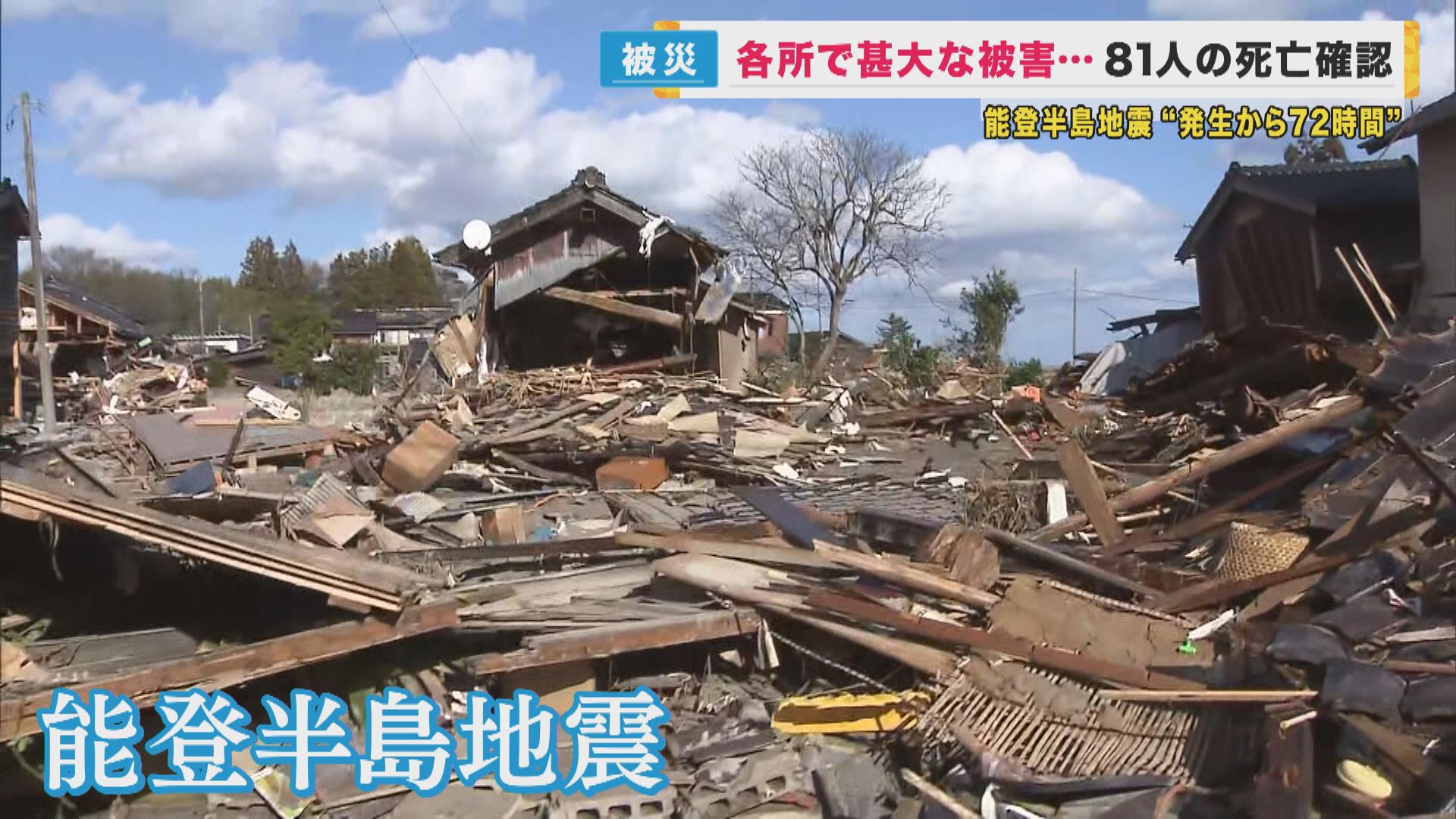 被災 各所で甚大な被害… 81人の死亡確認

能登半島地震 “発生から72時間”

能登半島地震